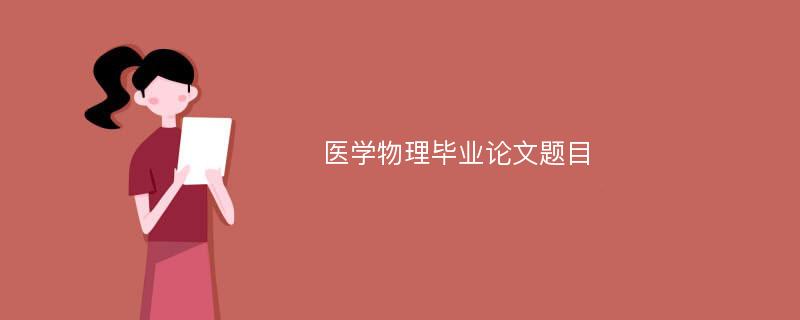 医学物理毕业论文题目